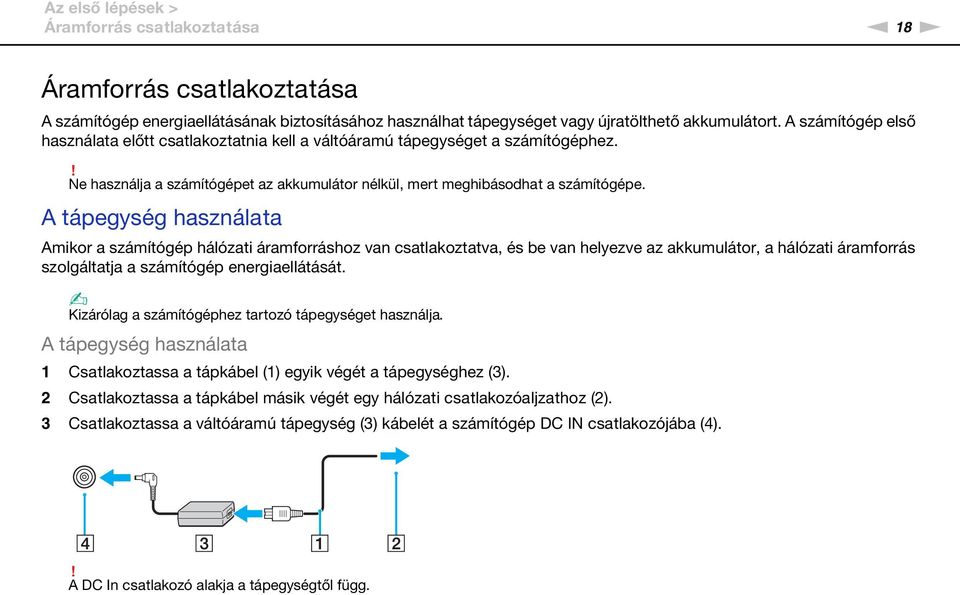 Az első lépések >
Áramforrás csatlakoztatása

18

Áramforrás csatlakoztatása

A számítógép energiaellátásának biztosításához használhat tápegységet vagy újratölthető akkumulátort. A számítógép első használata előtt csatlakoztatnia kell a váltóáramú tápegységet a számítógéphez.

!
Ne használja a számítógépet az akkumulátor nélkül, mert meghibásodhat a számítógépe.

A tápegység használata

Amikor a számítógép hálózati áramforráshoz van csatlakoztatva, és be van helyezve az akkumulátor, a hálózati áramforrás szolgáltatja a számítógép energiaellátását.

Kizárólag a számítógéphez tartozó tápegységet használja.

A tápegység használata

1 Csatlakoztassa a tápkábel (1) egyik végét a tápegységhez (3).
2 Csatlakoztassa a tápkábel másik végét egy hálózati csatlakozóaljzathoz (2).
3 Csatlakoztassa a váltóáramú tápegység (3) kábelét a számítógép DC IN csatlakozójába (4).

4 3 1 2

!
A DC In csatlakozó alakja a tápegységtől függ.